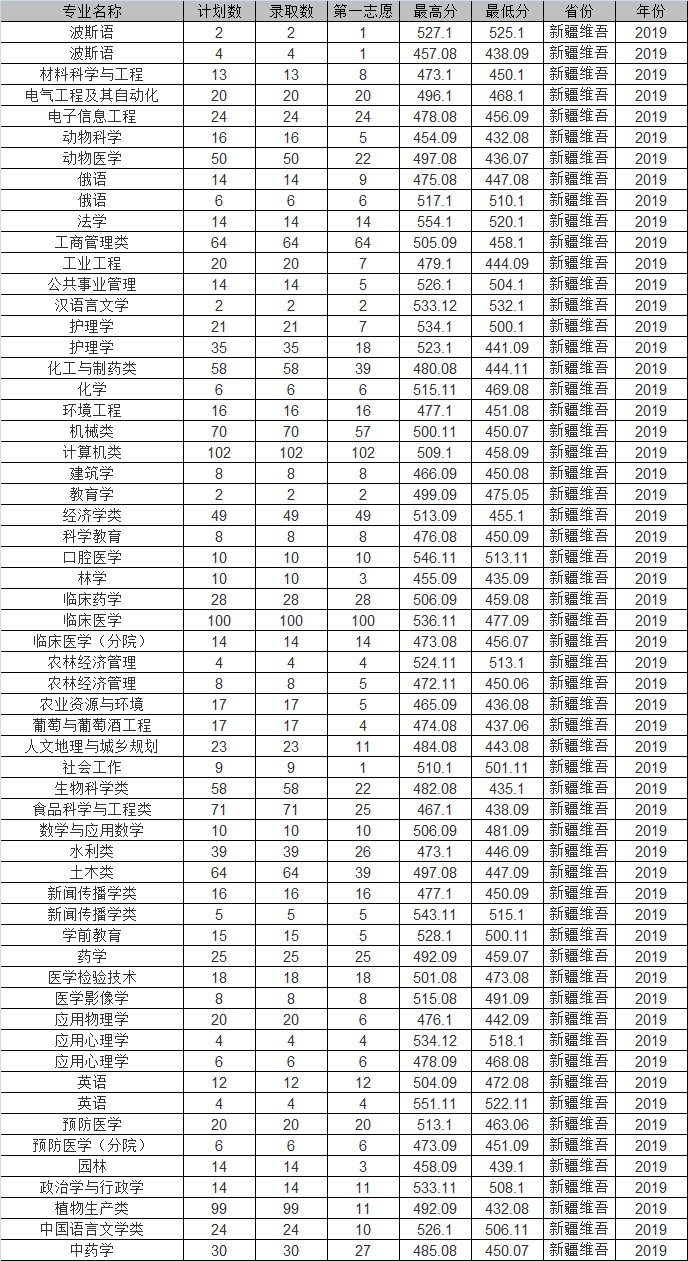 | 专业名称 | 计划数 | 录取数 | 第一志愿 | 最高分 | 最低分 | 省份 | 年份 |
|---|---|---|---|---|---|---|---|
| 波斯语 | 2 | 2 | 1 | 527.1 | 525.1 | 新疆维吾 | 2019 |
| 波斯语 | 4 | 4 | 1 | 457.08 | 438.09 | 新疆维吾 | 2019 |
| 材料科学与工程 | 13 | 13 | 8 | 473.1 | 450.1 | 新疆维吾 | 2019 |
| 电气工程及其自动化 | 20 | 20 | 20 | 496.1 | 468.1 | 新疆维吾 | 2019 |
| 电子信息工程 | 24 | 24 | 24 | 478.08 | 456.09 | 新疆维吾 | 2019 |
| 动物科学 | 16 | 16 | 5 | 454.09 | 432.08 | 新疆维吾 | 2019 |
| 动物医学 | 50 | 50 | 22 | 497.08 | 436.07 | 新疆维吾 | 2019 |
| 俄语 | 14 | 14 | 9 | 475.08 | 447.08 | 新疆维吾 | 2019 |
| 俄语 | 6 | 6 | 6 | 517.1 | 510.1 | 新疆维吾 | 2019 |
| 法学 | 14 | 14 | 14 | 554.1 | 520.1 | 新疆维吾 | 2019 |
| 工商管理类 | 64 | 64 | 64 | 505.09 | 458.1 | 新疆维吾 | 2019 |
| 工业工程 | 20 | 20 | 7 | 479.1 | 444.09 | 新疆维吾 | 2019 |
| 公共事业管理 | 14 | 14 | 5 | 526.1 | 504.1 | 新疆维吾 | 2019 |
| 汉语言文学 | 2 | 2 | 2 | 533.12 | 532.1 | 新疆维吾 | 2019 |
| 护理学 | 21 | 21 | 7 | 534.1 | 500.1 | 新疆维吾 | 2019 |
| 护理学 | 35 | 35 | 18 | 523.1 | 441.09 | 新疆维吾 | 2019 |
| 化工与制药类 | 58 | 58 | 39 | 480.08 | 444.11 | 新疆维吾 | 2019 |
| 化学 | 6 | 6 | 6 | 515.11 | 469.08 | 新疆维吾 | 2019 |
| 环境工程 | 16 | 16 | 16 | 477.1 | 451.08 | 新疆维吾 | 2019 |
| 机械类 | 70 | 70 | 57 | 500.11 | 450.07 | 新疆维吾 | 2019 |
| 计算机类 | 102 | 102 | 102 | 509.1 | 458.09 | 新疆维吾 | 2019 |
| 建筑学 | 8 | 8 | 8 | 466.09 | 450.08 | 新疆维吾 | 2019 |
| 教育学 | 2 | 2 | 2 | 499.09 | 475.05 | 新疆维吾 | 2019 |
| 经济学类 | 49 | 49 | 49 | 513.09 | 455.1 | 新疆维吾 | 2019 |
| 科学教育 | 8 | 8 | 8 | 476.08 | 450.09 | 新疆维吾 | 2019 |
| 口腔医学 | 10 | 10 | 10 | 546.11 | 513.11 | 新疆维吾 | 2019 |
| 林学 | 10 | 10 | 3 | 455.09 | 435.09 | 新疆维吾 | 2019 |
| 临床药学 | 28 | 28 | 28 | 506.09 | 459.08 | 新疆维吾 | 2019 |
| 临床医学 | 100 | 100 | 100 | 536.11 | 477.09 | 新疆维吾 | 2019 |
| 临床医学（分院） | 14 | 14 | 14 | 473.08 | 456.07 | 新疆维吾 | 2019 |
| 农林经济管理 | 4 | 4 | 4 | 524.11 | 513.1 | 新疆维吾 | 2019 |
| 农林经济管理 | 8 | 8 | 5 | 472.11 | 450.06 | 新疆维吾 | 2019 |
| 农业资源与环境 | 17 | 17 | 5 | 465.09 | 436.08 | 新疆维吾 | 2019 |
| 葡萄与葡萄酒工程 | 17 | 17 | 4 | 474.08 | 437.06 | 新疆维吾 | 2019 |
| 人文地理与城乡规划 | 23 | 23 | 11 | 484.08 | 443.08 | 新疆维吾 | 2019 |
| 社会工作 | 9 | 9 | 1 | 510.1 | 501.11 | 新疆维吾 | 2019 |
| 生物科学类 | 58 | 58 | 22 | 482.08 | 435.1 | 新疆维吾 | 2019 |
| 食品科学与工程类 | 71 | 71 | 25 | 467.1 | 438.09 | 新疆维吾 | 2019 |
| 数学与应用数学 | 10 | 10 | 10 | 506.09 | 481.09 | 新疆维吾 | 2019 |
| 水利类 | 39 | 39 | 26 | 473.1 | 446.09 | 新疆维吾 | 2019 |
| 土木类 | 64 | 64 | 39 | 497.08 | 447.09 | 新疆维吾 | 2019 |
| 新闻传播学类 | 16 | 16 | 16 | 477.1 | 450.09 | 新疆维吾 | 2019 |
| 新闻传播学类 | 5 | 5 | 5 | 543.11 | 515.1 | 新疆维吾 | 2019 |
| 学前教育 | 15 | 15 | 5 | 528.1 | 500.11 | 新疆维吾 | 2019 |
| 药学 | 25 | 25 | 25 | 492.09 | 459.07 | 新疆维吾 | 2019 |
| 医学检验技术 | 18 | 18 | 18 | 501.08 | 473.08 | 新疆维吾 | 2019 |
| 医学影像学 | 8 | 8 | 8 | 515.08 | 491.09 | 新疆维吾 | 2019 |
| 应用物理学 | 20 | 20 | 6 | 476.1 | 442.09 | 新疆维吾 | 2019 |
| 应用心理学 | 4 | 4 | 4 | 534.12 | 518.1 | 新疆维吾 | 2019 |
| 应用心理学 | 6 | 6 | 6 | 478.09 | 468.08 | 新疆维吾 | 2019 |
| 英语 | 12 | 12 | 12 | 504.09 | 472.08 | 新疆维吾 | 2019 |
| 英语 | 4 | 4 | 4 | 551.11 | 522.11 | 新疆维吾 | 2019 |
| 预防医学 | 20 | 20 | 20 | 513.1 | 463.06 | 新疆维吾 | 2019 |
| 预防医学（分院） | 6 | 6 | 6 | 473.09 | 451.09 | 新疆维吾 | 2019 |
| 园林 | 14 | 14 | 3 | 458.09 | 439.1 | 新疆维吾 | 2019 |
| 政治学与行政学 | 14 | 14 | 11 | 533.11 | 508.1 | 新疆维吾 | 2019 |
| 植物生产类 | 99 | 99 | 11 | 492.09 | 432.08 | 新疆维吾 | 2019 |
| 中国语言文学类 | 24 | 24 | 10 | 526.1 | 506.11 | 新疆维吾 | 2019 |
| 中药学 | 30 | 30 | 27 | 485.08 | 450.07 | 新疆维吾 | 2019 |